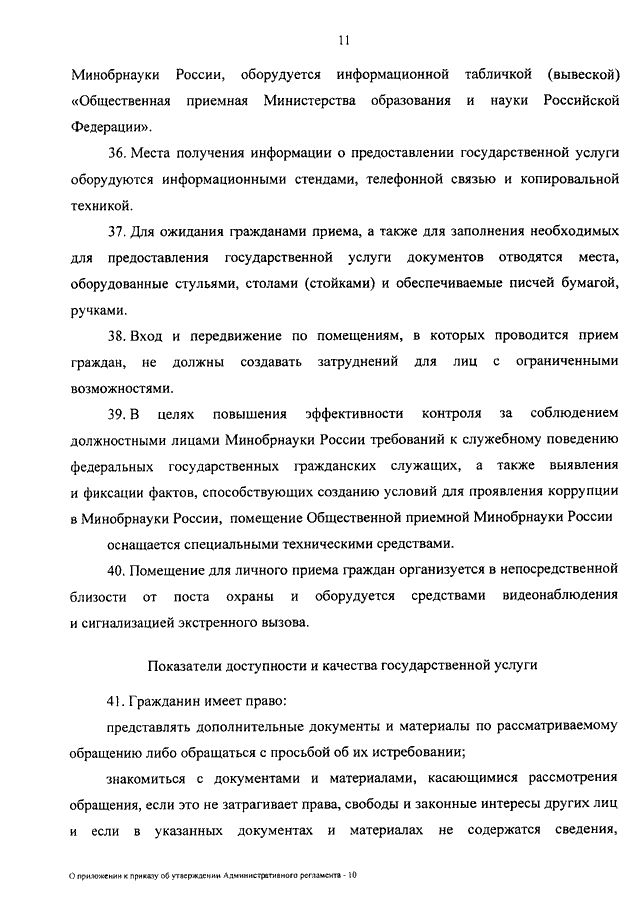 11

Минобрнауки России, оборудуется информационной табличкой (вывеской) «Общественная приемная Министерства образования и науки Российской Федерации».

36. Места получения информации о предоставлении государственной услуги оборудуются информационными стендами, телефонной связью и копировальной техникой.

37. Для ожидания гражданами приема, а также для заполнения необходимых для предоставления государственной услуги документов отводятся места, оборудованные стульями, столами (стойками) и обеспечиваемые писчей бумагой, ручками.

38. Вход и передвижение по помещениям, в которых проводится прием граждан, не должны создавать затруднений для лиц с ограниченными возможностями.

39. В целях повышения эффективности контроля за соблюдением должностными лицами Минобрнауки России требований к служебному поведению федеральных государственных гражданских служащих, а также выявления и фиксации фактов, способствующих созданию условий для проявления коррупции в Минобрнауки России, помещение Общественной приемной Минобрнауки России

оснащается специальными техническими средствами.

40. Помещение для личного приема граждан организуется в непосредственной близости от поста охраны и оборудуется средствами видеонаблюдения и сигнализацией экстренного вызова.

Показатели доступности и качества государственной услуги

41. Гражданин имеет право:

представлять дополнительные документы и материалы по рассматриваемому обращению либо обращаться с просьбой об их истребовании;

знакомиться с документами и материалами, касающимися рассмотрения обращения, если это не затрагивает права, свободы и законные интересы других лиц и если в указанных документах и материалах не содержатся сведения,

О приложении к приказу об утверждении Административного регламента - 10